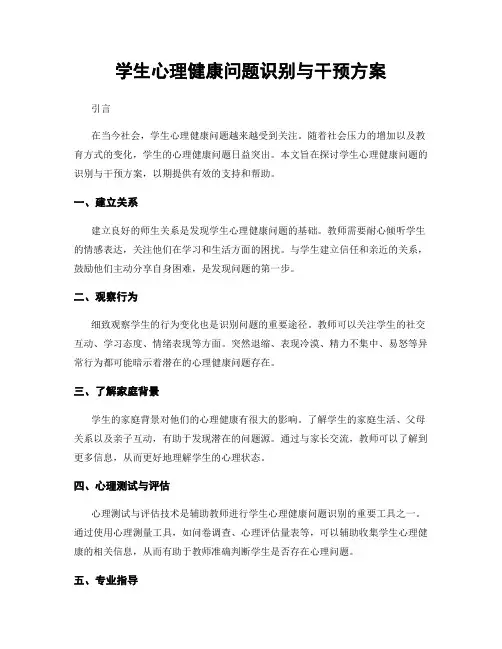 学生心理健康问题识别与干预方案

引言

在当今社会，学生心理健康问题越来越受到关注。随着社会压力的增加以及教育方式的变化，学生的心理健康问题日益突出。本文旨在探讨学生心理健康问题的识别与干预方案，以期提供有效的支持和帮助。

一、建立关系

建立良好的师生关系是发现学生心理健康问题的基础。教师需要耐心倾听学生的情感表达，关注他们在学习和生活方面的困扰。与学生建立信任和亲近的关系，鼓励他们主动分享自身困难，是发现问题的第一步。

二、观察行为

细致观察学生的行为变化也是识别问题的重要途径。教师可以关注学生的社交互动、学习态度、情绪表现等方面。突然退缩、表现冷漠、精力不集中、易怒等异常行为都可能暗示着潜在的心理健康问题存在。

三、了解家庭背景

学生的家庭背景对他们的心理健康有很大的影响。了解学生的家庭生活、父母关系以及亲子互动，有助于发现潜在的问题源。通过与家长交流，教师可以了解到更多信息，从而更好地理解学生的心理状态。

四、心理测试与评估

心理测试与评估技术是辅助教师进行学生心理健康问题识别的重要工具之一。通过使用心理测量工具，如问卷调查、心理评估量表等，可以辅助收集学生心理健康的相关信息，从而有助于教师准确判断学生是否存在心理问题。

五、专业指导